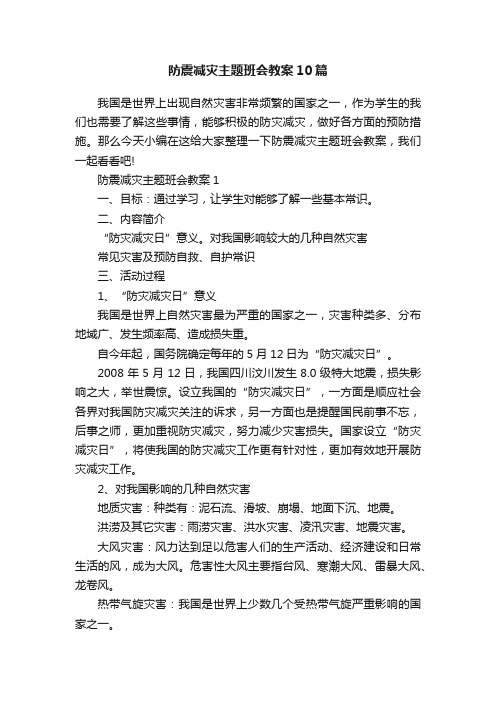 防震减灾主题班会教案10篇

我国是世界上出现自然灾害非常频繁的国家之一，作为学生的我们也需要了解这些事情，能够积极的防灾减灾，做好各方面的预防措施。那么今天小编在这给大家整理一下防震减灾主题班会教案，我们一起看看吧!

防震减灾主题班会教案1

一、目标：通过学习，让学生对能够了解一些基本常识。

二、内容简介

“防灾减灾日”意义。对我国影响较大的几种自然灾害

常见灾害及预防自救、自护常识

三、活动过程

1、“防灾减灾日”意义

我国是世界上自然灾害最为严重的国家之一，灾害种类多、分布地域广、发生频率高、造成损失重。

自今年起，国务院确定每年的5月12日为“防灾减灾日”。

2008年5月12日，我国四川汶川发生8.0级特大地震，损失影响之大，举世震惊。设立我国的“防灾减灾日”，一方面是顺应社会各界对我国防灾减灾关注的诉求，另一方面也是提醒国民前事不忘，后事之师，更加重视防灾减灾，努力减少灾害损失。国家设立“防灾减灾日”，将使我国的防灾减灾工作更有针对性，更加有效地开展防灾减灾工作。

2、对我国影响的几种自然灾害

地质灾害：种类有：泥石流、滑坡、崩塌、地面下沉、地震。

洪涝及其它灾害：雨涝灾害、洪水灾害、凌汛灾害、地震灾害。

大风灾害：风力达到足以危害人们的生产活动、经济建设和日常生活的风，成为大风。危害性大风主要指台风、寒潮大风、雷暴大风、龙卷风。

热带气旋灾害：我国是世界上少数几个受热带气旋严重影响的国家之一。